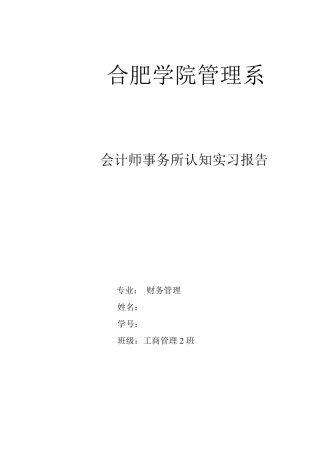 合肥学院管理系

会计师事务所认知实习报告

专业： 财务管理

姓名：

学号：

班级：工商管理 2 班